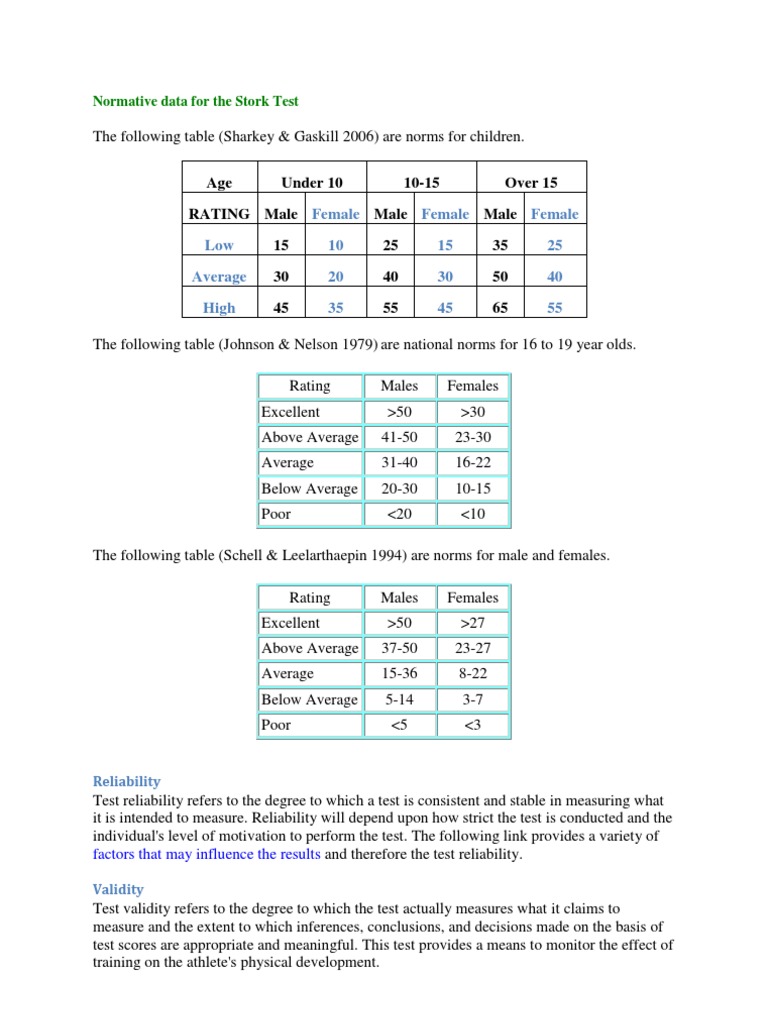 Normative data for the Stork Test

The following table (Sharkey & Gaskill 2006) are norms for children.

| Age | Under 10 | | 10-15 | | Over 15 | |
|---|---|---|---|---|---|---|
| RATING | Male | Female | Male | Female | Male | Female |
| Low | 15 | 10 | 25 | 15 | 35 | 25 |
| Average | 30 | 20 | 40 | 30 | 50 | 40 |
| High | 45 | 35 | 55 | 45 | 65 | 55 |

The following table (Johnson & Nelson 1979) are national norms for 16 to 19 year olds.

| Rating | Males | Females |
|---|---|---|
| Excellent | >50 | >30 |
| Above Average | 41-50 | 23-30 |
| Average | 31-40 | 16-22 |
| Below Average | 20-30 | 10-15 |
| Poor | <20 | <10 |

The following table (Schell & Leelarthaepin 1994) are norms for male and females.

| Rating | Males | Females |
|---|---|---|
| Excellent | >50 | >27 |
| Above Average | 37-50 | 23-27 |
| Average | 15-36 | 8-22 |
| Below Average | 5-14 | 3-7 |
| Poor | <5 | <3 |

Reliability
Test reliability refers to the degree to which a test is consistent and stable in measuring what it is intended to measure. Reliability will depend upon how strict the test is conducted and the individual's level of motivation to perform the test. The following link provides a variety of factors that may influence the results and therefore the test reliability.

Validity
Test validity refers to the degree to which the test actually measures what it claims to measure and the extent to which inferences, conclusions, and decisions made on the basis of test scores are appropriate and meaningful. This test provides a means to monitor the effect of training on the athlete's physical development.